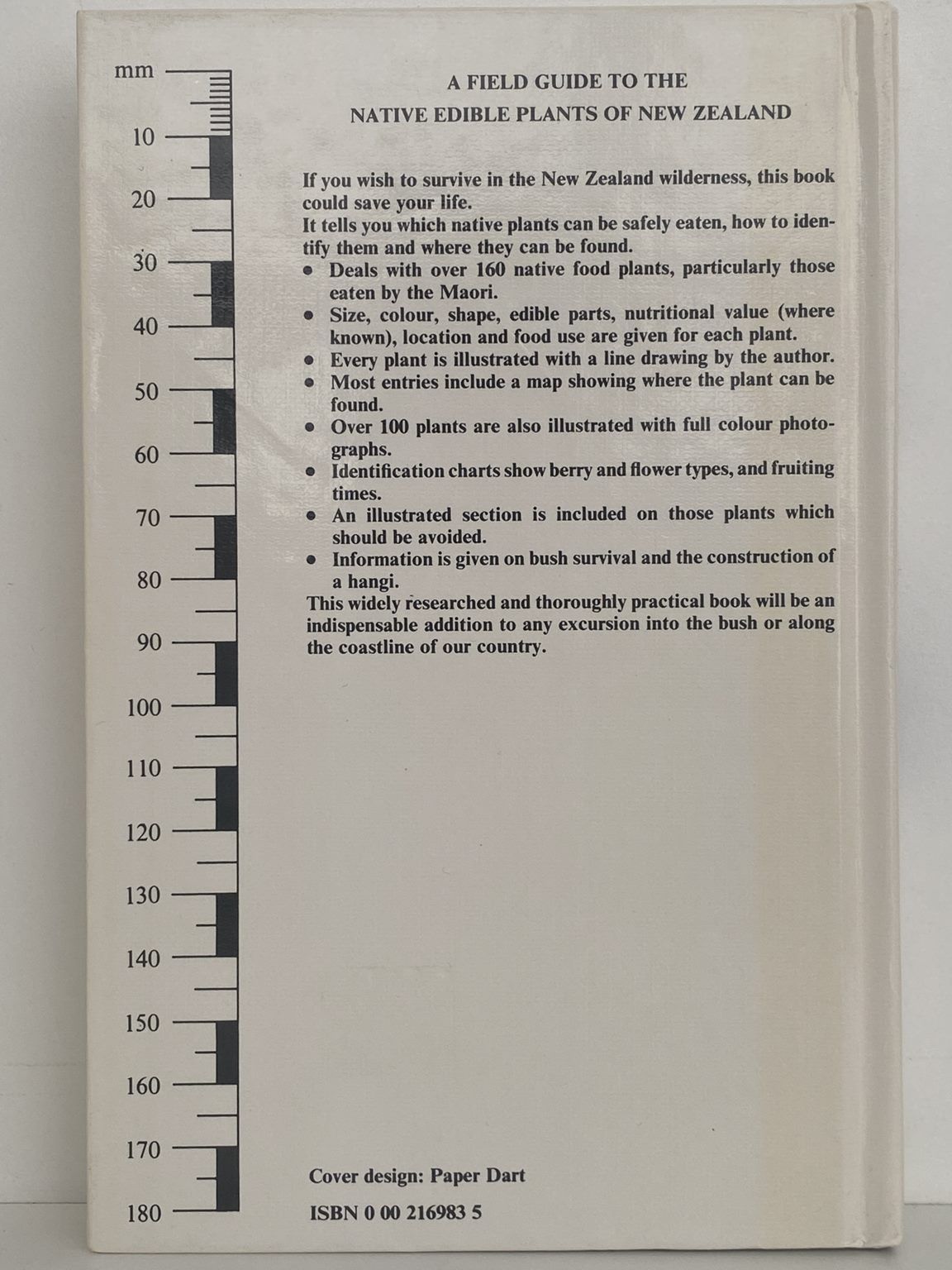 mm
10
20
30
40
50
60
70
80
90
100
110
120
130
140
150
160
170
180

A FIELD GUIDE TO THE
NATIVE EDIBLE PLANTS OF NEW ZEALAND

If you wish to survive in the New Zealand wilderness, this book could save your life.
It tells you which native plants can be safely eaten, how to identify them and where they can be found.
• Deals with over 160 native food plants, particularly those eaten by the Maori.
• Size, colour, shape, edible parts, nutritional value (where known), location and food use are given for each plant.
• Every plant is illustrated with a line drawing by the author.
• Most entries include a map showing where the plant can be found.
• Over 100 plants are also illustrated with full colour photographs.
• Identification charts show berry and flower types, and fruiting times.
• An illustrated section is included on those plants which should be avoided.
• Information is given on bush survival and the construction of a hangi.
This widely researched and thoroughly practical book will be an indispensable addition to any excursion into the bush or along the coastline of our country.

Cover design: Paper Dart
ISBN 0 00 216983 5